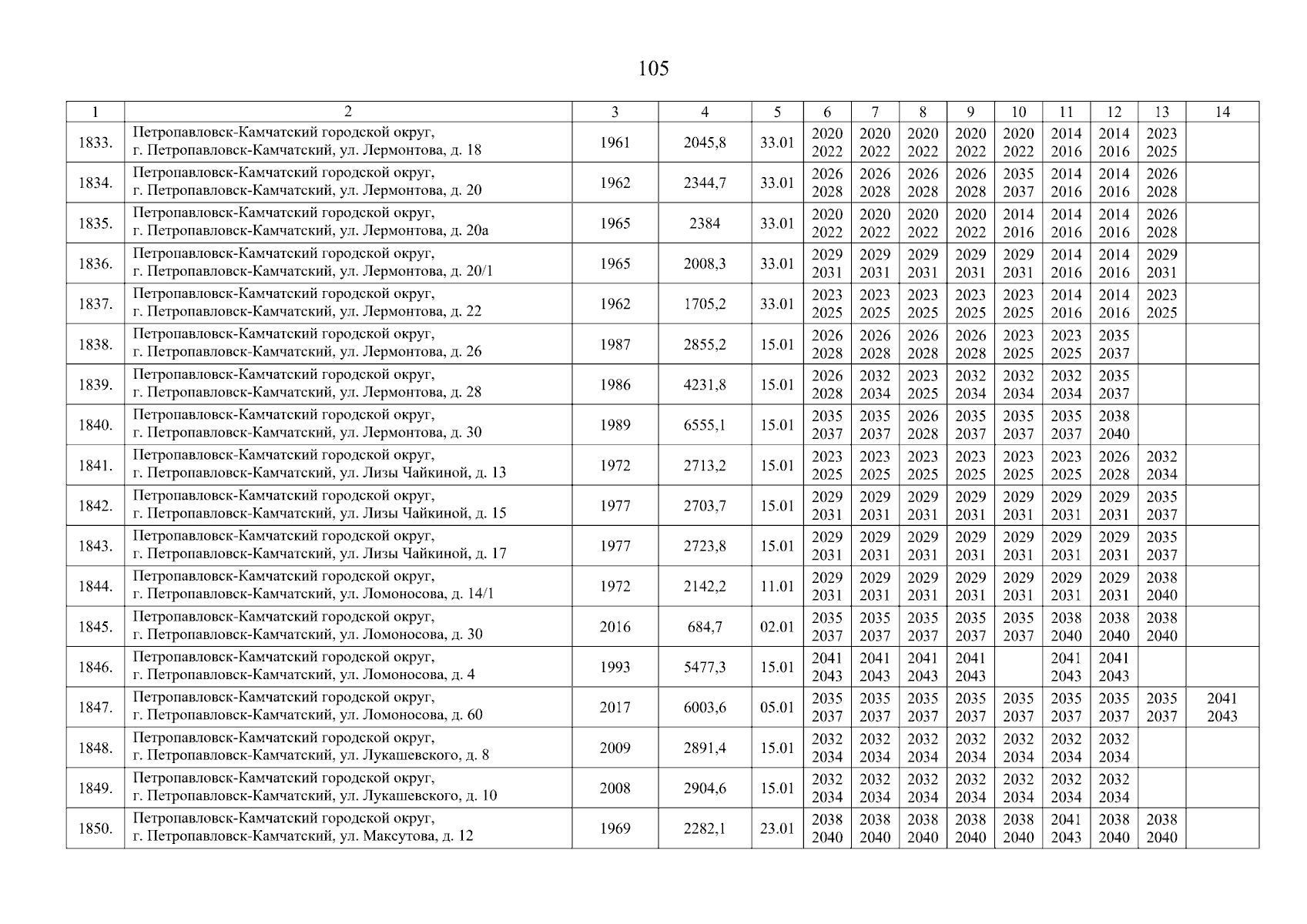 105

| 1 | 2 | 3 | 4 | 5 | 6 | 7 | 8 | 9 | 10 | 11 | 12 | 13 | 14 |
|---|---|---|---|---|---|---|---|---|---|---|---|---|---|
| 1833. | Петропавловск-Камчатский городской округ, г. Петропавловск-Камчатский, ул. Лермонтова, д. 18 | 1961 | 2045,8 | 33.01 | 2020 2022 | 2020 2022 | 2020 2022 | 2020 2022 | 2020 2022 | 2014 2016 | 2014 2016 | 2023 2025 | |
| 1834. | Петропавловск-Камчатский городской округ, г. Петропавловск-Камчатский, ул. Лермонтова, д. 20 | 1962 | 2344,7 | 33.01 | 2026 2028 | 2026 2028 | 2026 2028 | 2026 2028 | 2035 2037 | 2014 2016 | 2014 2016 | 2026 2028 | |
| 1835. | Петропавловск-Камчатский городской округ, г. Петропавловск-Камчатский, ул. Лермонтова, д. 20а | 1965 | 2384 | 33.01 | 2020 2022 | 2020 2022 | 2020 2022 | 2020 2022 | 2014 2016 | 2014 2016 | 2014 2016 | 2026 2028 | |
| 1836. | Петропавловск-Камчатский городской округ, г. Петропавловск-Камчатский, ул. Лермонтова, д. 20/1 | 1965 | 2008,3 | 33.01 | 2029 2031 | 2029 2031 | 2029 2031 | 2029 2031 | 2029 2031 | 2014 2016 | 2014 2016 | 2029 2031 | |
| 1837. | Петропавловск-Камчатский городской округ, г. Петропавловск-Камчатский, ул. Лермонтова, д. 22 | 1962 | 1705,2 | 33.01 | 2023 2025 | 2023 2025 | 2023 2025 | 2023 2025 | 2023 2025 | 2014 2016 | 2014 2016 | 2023 2025 | |
| 1838. | Петропавловск-Камчатский городской округ, г. Петропавловск-Камчатский, ул. Лермонтова, д. 26 | 1987 | 2855,2 | 15.01 | 2026 2028 | 2026 2028 | 2026 2028 | 2026 2028 | 2023 2025 | 2023 2025 | 2035 2037 | | |
| 1839. | Петропавловск-Камчатский городской округ, г. Петропавловск-Камчатский, ул. Лермонтова, д. 28 | 1986 | 4231,8 | 15.01 | 2026 2028 | 2032 2034 | 2023 2025 | 2032 2034 | 2032 2034 | 2032 2034 | 2035 2037 | | |
| 1840. | Петропавловск-Камчатский городской округ, г. Петропавловск-Камчатский, ул. Лермонтова, д. 30 | 1989 | 6555,1 | 15.01 | 2035 2037 | 2035 2037 | 2026 2028 | 2035 2037 | 2035 2037 | 2035 2037 | 2038 2040 | | |
| 1841. | Петропавловск-Камчатский городской округ, г. Петропавловск-Камчатский, ул. Лизы Чайкиной, д. 13 | 1972 | 2713,2 | 15.01 | 2023 2025 | 2023 2025 | 2023 2025 | 2023 2025 | 2023 2025 | 2023 2025 | 2026 2028 | 2032 2034 | |
| 1842. | Петропавловск-Камчатский городской округ, г. Петропавловск-Камчатский, ул. Лизы Чайкиной, д. 15 | 1977 | 2703,7 | 15.01 | 2029 2031 | 2029 2031 | 2029 2031 | 2029 2031 | 2029 2031 | 2029 2031 | 2029 2031 | 2035 2037 | |
| 1843. | Петропавловск-Камчатский городской округ, г. Петропавловск-Камчатский, ул. Лизы Чайкиной, д. 17 | 1977 | 2723,8 | 15.01 | 2029 2031 | 2029 2031 | 2029 2031 | 2029 2031 | 2029 2031 | 2029 2031 | 2029 2031 | 2035 2037 | |
| 1844. | Петропавловск-Камчатский городской округ, г. Петропавловск-Камчатский, ул. Ломоносова, д. 14/1 | 1972 | 2142,2 | 11.01 | 2029 2031 | 2029 2031 | 2029 2031 | 2029 2031 | 2029 2031 | 2029 2031 | 2029 2031 | 2038 2040 | |
| 1845. | Петропавловск-Камчатский городской округ, г. Петропавловск-Камчатский, ул. Ломоносова, д. 30 | 2016 | 684,7 | 02.01 | 2035 2037 | 2035 2037 | 2035 2037 | 2035 2037 | 2035 2037 | 2038 2040 | 2038 2040 | 2038 2040 | |
| 1846. | Петропавловск-Камчатский городской округ, г. Петропавловск-Камчатский, ул. Ломоносова, д. 4 | 1993 | 5477,3 | 15.01 | 2041 2043 | 2041 2043 | 2041 2043 | 2041 2043 | | 2041 2043 | 2041 2043 | | |
| 1847. | Петропавловск-Камчатский городской округ, г. Петропавловск-Камчатский, ул. Ломоносова, д. 60 | 2017 | 6003,6 | 05.01 | 2035 2037 | 2035 2037 | 2035 2037 | 2035 2037 | 2035 2037 | 2035 2037 | 2035 2037 | 2035 2037 | 2041 2043 |
| 1848. | Петропавловск-Камчатский городской округ, г. Петропавловск-Камчатский, ул. Лукашевского, д. 8 | 2009 | 2891,4 | 15.01 | 2032 2034 | 2032 2034 | 2032 2034 | 2032 2034 | 2032 2034 | 2032 2034 | 2032 2034 | | |
| 1849. | Петропавловск-Камчатский городской округ, г. Петропавловск-Камчатский, ул. Лукашевского, д. 10 | 2008 | 2904,6 | 15.01 | 2032 2034 | 2032 2034 | 2032 2034 | 2032 2034 | 2032 2034 | 2032 2034 | 2032 2034 | | |
| 1850. | Петропавловск-Камчатский городской округ, г. Петропавловск-Камчатский, ул. Максутова, д. 12 | 1969 | 2282,1 | 23.01 | 2038 2040 | 2038 2040 | 2038 2040 | 2038 2040 | 2038 2040 | 2041 2043 | 2038 2040 | 2038 2040 | |